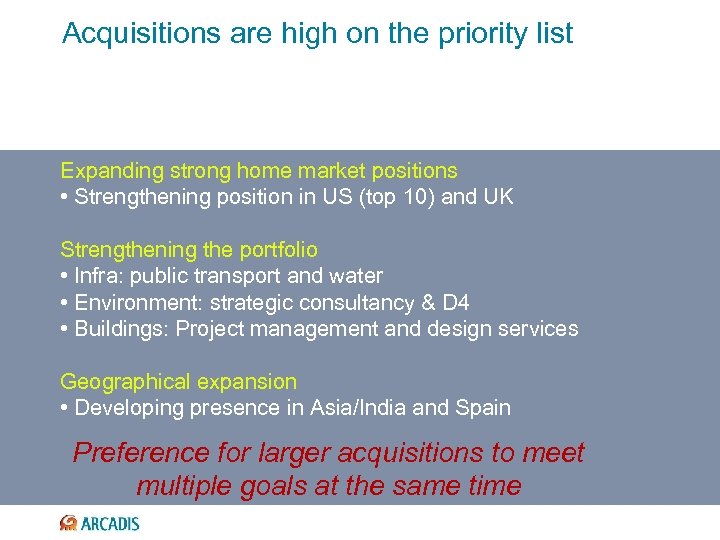 Acquisitions are high on the priority list

Expanding strong home market positions
• Strengthening position in US (top 10) and UK

Strengthening the portfolio
• Infra: public transport and water
• Environment: strategic consultancy & D4
• Buildings: Project management and design services

Geographical expansion
• Developing presence in Asia/India and Spain

Preference for larger acquisitions to meet multiple goals at the same time

ARCADIS